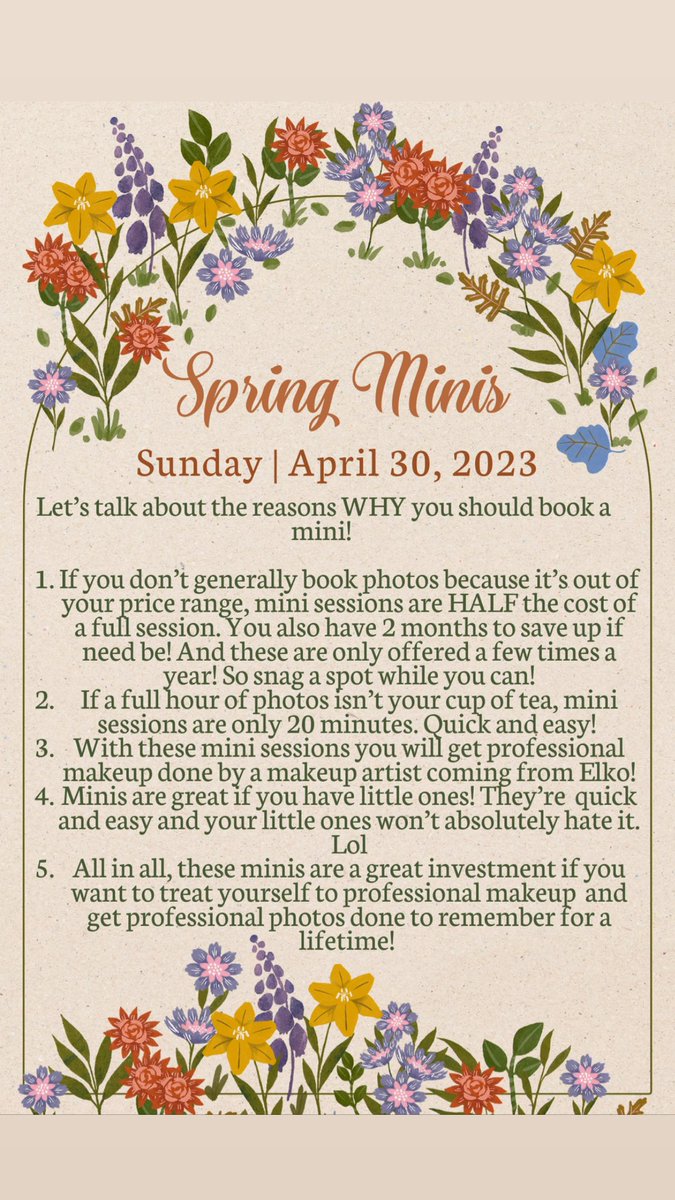 Spring Minis

Sunday | April 30, 2023

Let's talk about the reasons WHY you should book a mini!

1. If you don't generally book photos because it's out of your price range, mini sessions are HALF the cost of a full session. You also have 2 months to save up if need be! And these are only offered a few times a year! So snag a spot while you can!
2. If a full hour of photos isn't your cup of tea, mini sessions are only 20 minutes. Quick and easy!
3. With these mini sessions you will get professional makeup done by a makeup artist coming from Elko!
4. Minis are great if you have little ones! They're quick and easy and your little ones won't absolutely hate it. Lol
5. All in all, these minis are a great investment if you want to treat yourself to professional makeup and get professional photos done to remember for a lifetime!